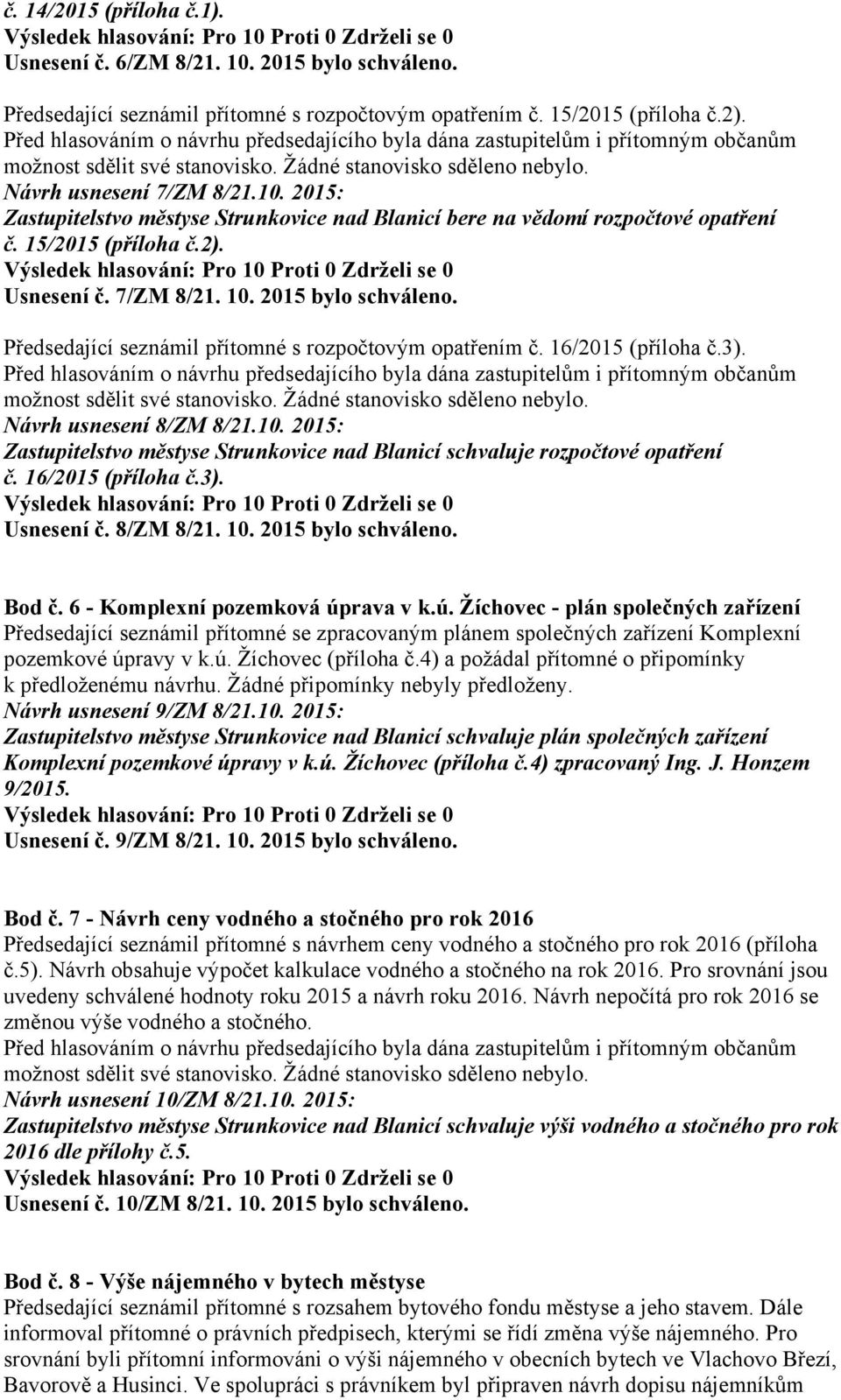 č. 14/2015 (příloha č.1).
Výsledek hlasování: Pro 10 Proti 0 Zdrželi se 0
Usnesení č. 6/ZM 8/21. 10. 2015 bylo schváleno.

Předsedající seznámil přítomné s rozpočtovým opatřením č. 15/2015 (příloha č.2).
Před hlasováním o návrhu předsedajícího byla dána zastupitelům i přítomným občanům možnost sdělit své stanovisko. Žádné stanovisko sděleno nebylo.
Návrh usnesení 7/ZM 8/21.10. 2015:
Zastupitelstvo městyse Strunkovice nad Blanicí bere na vědomí rozpočtové opatření č. 15/2015 (příloha č.2).
Výsledek hlasování: Pro 10 Proti 0 Zdrželi se 0
Usnesení č. 7/ZM 8/21. 10. 2015 bylo schváleno.

Předsedající seznámil přítomné s rozpočtovým opatřením č. 16/2015 (příloha č.3).
Před hlasováním o návrhu předsedajícího byla dána zastupitelům i přítomným občanům možnost sdělit své stanovisko. Žádné stanovisko sděleno nebylo.
Návrh usnesení 8/ZM 8/21.10. 2015:
Zastupitelstvo městyse Strunkovice nad Blanicí schvaluje rozpočtové opatření č. 16/2015 (příloha č.3).
Výsledek hlasování: Pro 10 Proti 0 Zdrželi se 0
Usnesení č. 8/ZM 8/21. 10. 2015 bylo schváleno.

Bod č. 6 - Komplexní pozemková úprava v k.ú. Žíchovec - plán společných zařízení
Předsedající seznámil přítomné se zpracovaným plánem společných zařízení Komplexní pozemkové úpravy v k.ú. Žíchovec (příloha č.4) a požádal přítomné o připomínky k předloženému návrhu. Žádné připomínky nebyly předloženy.
Návrh usnesení 9/ZM 8/21.10. 2015:
Zastupitelstvo městyse Strunkovice nad Blanicí schvaluje plán společných zařízení Komplexní pozemkové úpravy v k.ú. Žíchovec (příloha č.4) zpracovaný Ing. J. Honzem 9/2015.
Výsledek hlasování: Pro 10 Proti 0 Zdrželi se 0
Usnesení č. 9/ZM 8/21. 10. 2015 bylo schváleno.

Bod č. 7 - Návrh ceny vodného a stočného pro rok 2016
Předsedající seznámil přítomné s návrhem ceny vodného a stočného pro rok 2016 (příloha č.5). Návrh obsahuje výpočet kalkulace vodného a stočného na rok 2016. Pro srovnání jsou uvedeny schválené hodnoty roku 2015 a návrh roku 2016. Návrh nepočítá pro rok 2016 se změnou výše vodného a stočného.
Před hlasováním o návrhu předsedajícího byla dána zastupitelům i přítomným občanům možnost sdělit své stanovisko. Žádné stanovisko sděleno nebylo.
Návrh usnesení 10/ZM 8/21.10. 2015:
Zastupitelstvo městyse Strunkovice nad Blanicí schvaluje výši vodného a stočného pro rok 2016 dle přílohy č.5.
Výsledek hlasování: Pro 10 Proti 0 Zdrželi se 0
Usnesení č. 10/ZM 8/21. 10. 2015 bylo schváleno.

Bod č. 8 - Výše nájemného v bytech městyse
Předsedající seznámil přítomné s rozsahem bytového fondu městyse a jeho stavem. Dále informoval přítomné o právních předpisech, kterými se řídí změna výše nájemného. Pro srovnání byli přítomní informováni o výši nájemného v obecních bytech ve Vlachovo Březí, Bavorově a Husinci. Ve spolupráci s právníkem byl připraven návrh dopisu nájemníkům